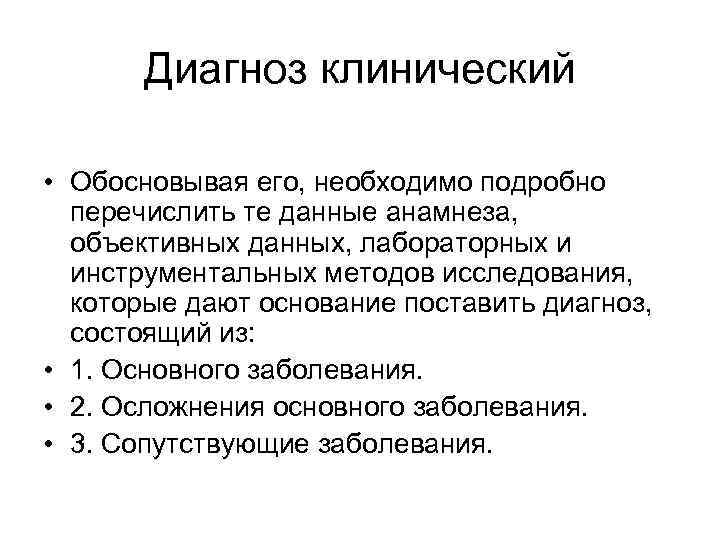 Диагноз клинический

• Обосновывая его, необходимо подробно перечислить те данные анамнеза, объективных данных, лабораторных и инструментальных методов исследования, которые дают основание поставить диагноз, состоящий из:
• 1. Основного заболевания.
• 2. Осложнения основного заболевания.
• 3. Сопутствующие заболевания.